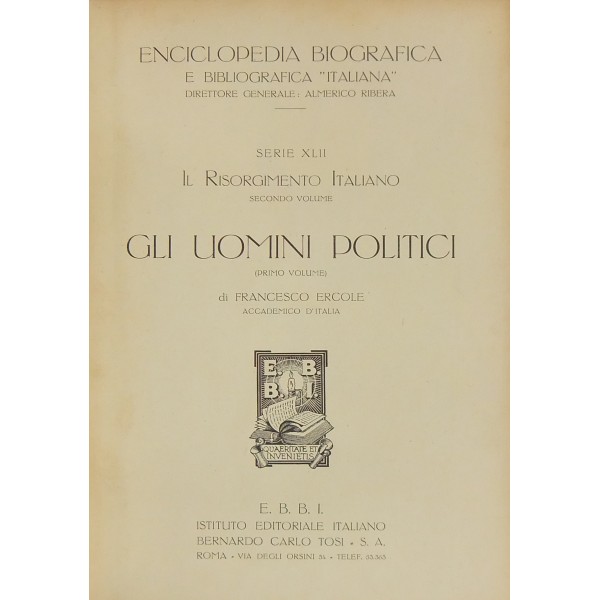 ENCICLOPEDIA BIOGRAFICA
E BIBLIOGRAFICA "ITALIANA"
DIRETTORE GENERALE: ALMERICO RIBERA

SERIE XLII
IL RISORGIMENTO ITALIANO
SECONDO VOLUME

GLI UOMINI POLITICI
(PRIMO VOLUME)

di FRANCESCO ERCOLE
ACCADEMICO D'ITALIA

E. B. B. I.

QUAERITATE ET INVENIETIS

E. B. B. I.
ISTITUTO EDITORIALE ITALIANO
BERNARDO CARLO TOSI - S. A.
ROMA - VIA DEGLI ORSINI 34 - TELEF. 53.363